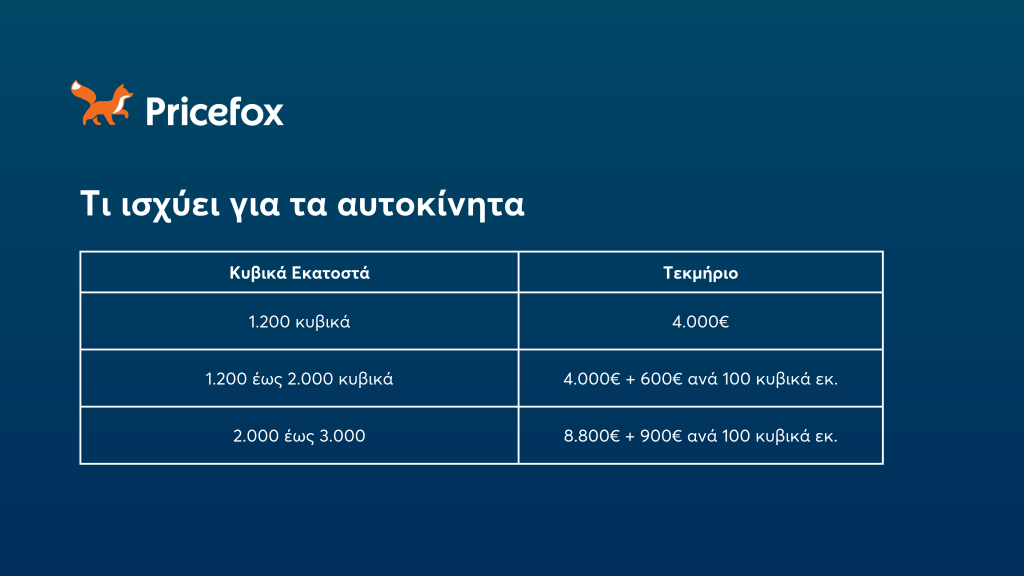 Pricefox

Τι ισχύει για τα αυτοκίνητα

| Κυβικά Εκατοστά | Τεκμήριο |
|---|---|
| 1.200 κυβικά | 4.000€ |
| 1.200 έως 2.000 κυβικά | 4.000€ + 600€ ανά 100 κυβικά εκ. |
| 2.000 έως 3.000 | 8.800€ + 900€ ανά 100 κυβικά εκ. |